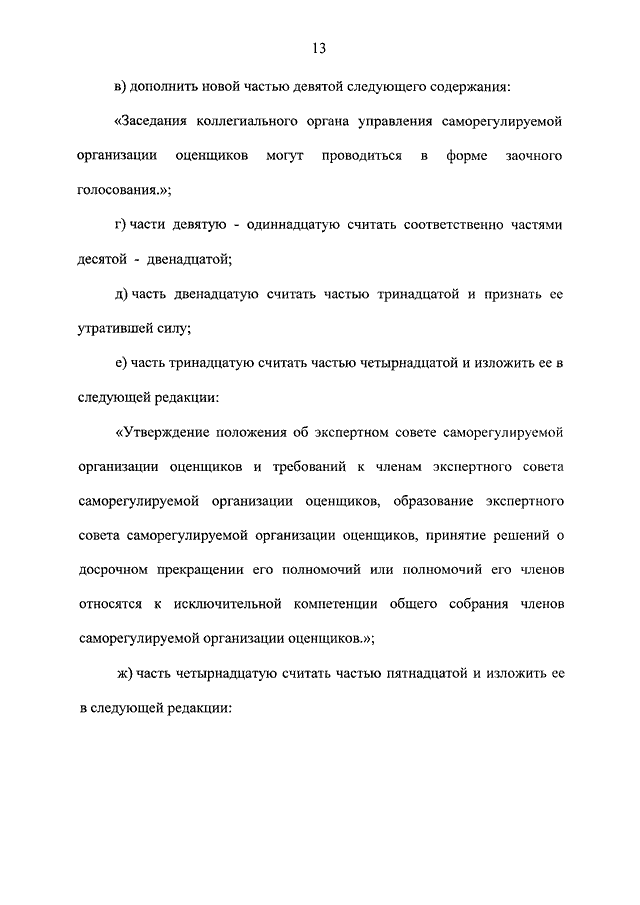 13

в) дополнить новой частью девятой следующего содержания:

«Заседания коллегиального органа управления саморегулируемой организации оценщиков могут проводиться в форме заочного голосования.»;

г) части девятую - одиннадцатую считать соответственно частями десятой - двенадцатой;

д) часть двенадцатую считать частью тринадцатой и признать ее утратившей силу;

е) часть тринадцатую считать частью четырнадцатой и изложить ее в следующей редакции:

«Утверждение положения об экспертном совете саморегулируемой организации оценщиков и требований к членам экспертного совета саморегулируемой организации оценщиков, образование экспертного совета саморегулируемой организации оценщиков, принятие решений о досрочном прекращении его полномочий или полномочий его членов относятся к исключительной компетенции общего собрания членов саморегулируемой организации оценщиков.»;

ж) часть четырнадцатую считать частью пятнадцатой и изложить ее в следующей редакции: